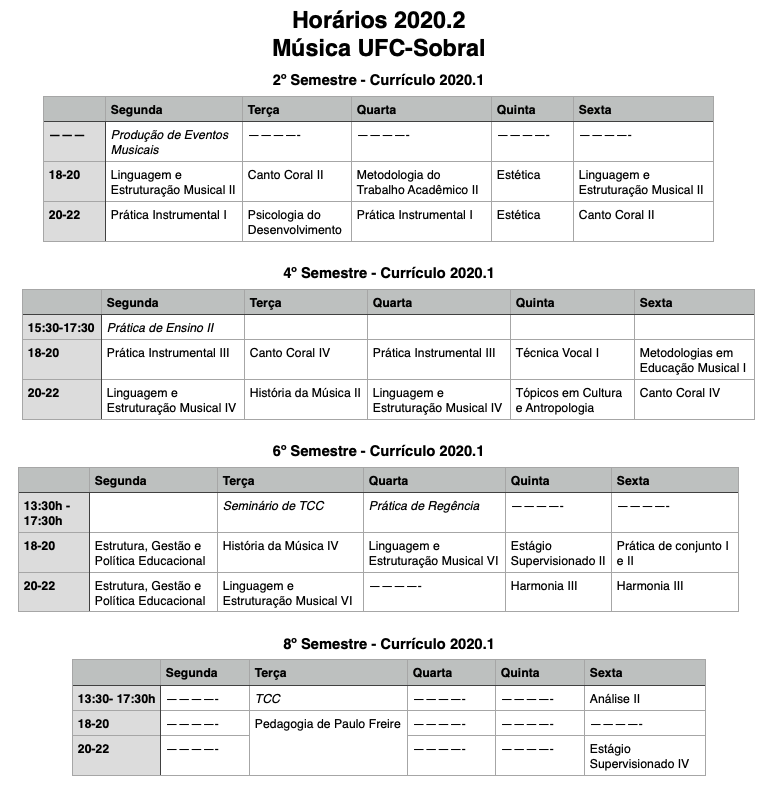 Horários 2020.2
Música UFC-Sobral

2º Semestre - Currículo 2020.1

| | Segunda | Terça | Quarta | Quinta | Sexta |
|---|---|---|---|---|---|
| ——— | Produção de Eventos Musicais | ————- | ————- | ————- | ————- |
| 18-20 | Linguagem e Estruturação Musical II | Canto Coral II | Metodologia do Trabalho Acadêmico II | Estética | Linguagem e Estruturação Musical II |
| 20-22 | Prática Instrumental I | Psicologia do Desenvolvimento | Prática Instrumental I | Estética | Canto Coral II |

4º Semestre - Currículo 2020.1

| | Segunda | Terça | Quarta | Quinta | Sexta |
|---|---|---|---|---|---|
| 15:30-17:30 | Prática de Ensino II | | | | |
| 18-20 | Prática Instrumental III | Canto Coral IV | Prática Instrumental III | Técnica Vocal I | Metodologias em Educação Musical I |
| 20-22 | Linguagem e Estruturação Musical IV | História da Música II | Linguagem e Estruturação Musical IV | Tópicos em Cultura e Antropologia | Canto Coral IV |

6º Semestre - Currículo 2020.1

| | Segunda | Terça | Quarta | Quinta | Sexta |
|---|---|---|---|---|---|
| 13:30h - 17:30h | | Seminário de TCC | Prática de Regência | ————- | ————- |
| 18-20 | Estrutura, Gestão e Política Educacional | História da Música IV | Linguagem e Estruturação Musical VI | Estágio Supervisionado II | Prática de conjunto I e II |
| 20-22 | Estrutura, Gestão e Política Educacional | Linguagem e Estruturação Musical VI | ————- | Harmonia III | Harmonia III |

8º Semestre - Currículo 2020.1

| | Segunda | Terça | Quarta | Quinta | Sexta |
|---|---|---|---|---|---|
| 13:30- 17:30h | ————- | TCC | ————- | ————- | Análise II |
| 18-20 | ————- | Pedagogia de Paulo Freire | ————- | ————- | ————- |
| 20-22 | ————- | | ————- | ————- | Estágio Supervisionado IV |